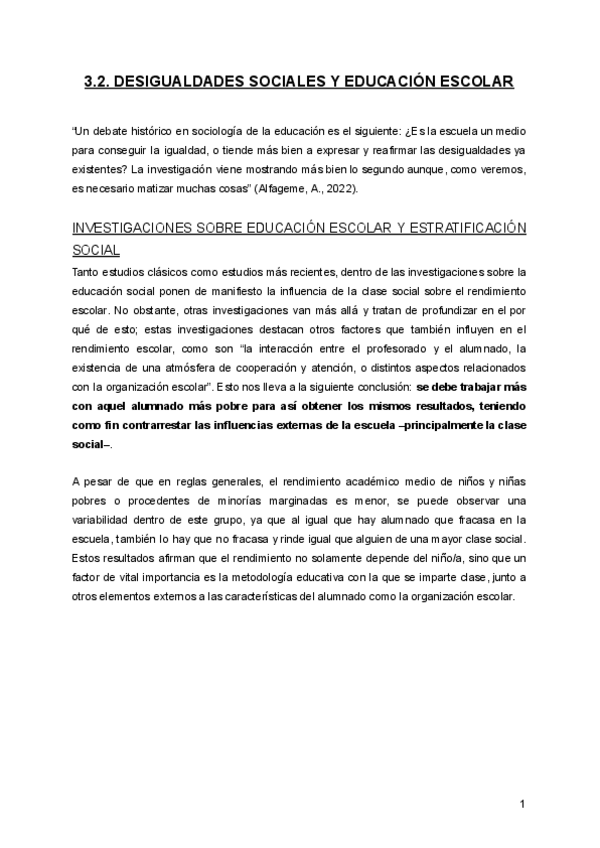 3.2. DESIGUALDADES SOCIALES Y EDUCACIÓN ESCOLAR

"Un debate histórico en sociología de la educación es el siguiente: ¿Es la escuela un medio para conseguir la igualdad, o tiende más bien a expresar y reafirmar las desigualdades ya existentes? La investigación viene mostrando más bien lo segundo aunque, como veremos, es necesario matizar muchas cosas" (Alfageme, A., 2022).

INVESTIGACIONES SOBRE EDUCACIÓN ESCOLAR Y ESTRATIFICACIÓN SOCIAL

Tanto estudios clásicos como estudios más recientes, dentro de las investigaciones sobre la educación social ponen de manifiesto la influencia de la clase social sobre el rendimiento escolar. No obstante, otras investigaciones van más allá y tratan de profundizar en el por qué de esto; estas investigaciones destacan otros factores que también influyen en el rendimiento escolar, como son "la interacción entre el profesorado y el alumnado, la existencia de una atmósfera de cooperación y atención, o distintos aspectos relacionados con la organización escolar". Esto nos lleva a la siguiente conclusión: se debe trabajar más con aquel alumnado más pobre para así obtener los mismos resultados, teniendo como fin contrarrestar las influencias externas de la escuela –principalmente la clase social–.

A pesar de que en reglas generales, el rendimiento académico medio de niños y niñas pobres o procedentes de minorías marginadas es menor, se puede observar una variabilidad dentro de este grupo, ya que al igual que hay alumnado que fracasa en la escuela, también lo hay que no fracasa y rinde igual que alguien de una mayor clase social. Estos resultados afirman que el rendimiento no solamente depende del niño/a, sino que un factor de vital importancia es la metodología educativa con la que se imparte clase, junto a otros elementos externos a las características del alumnado como la organización escolar.

1